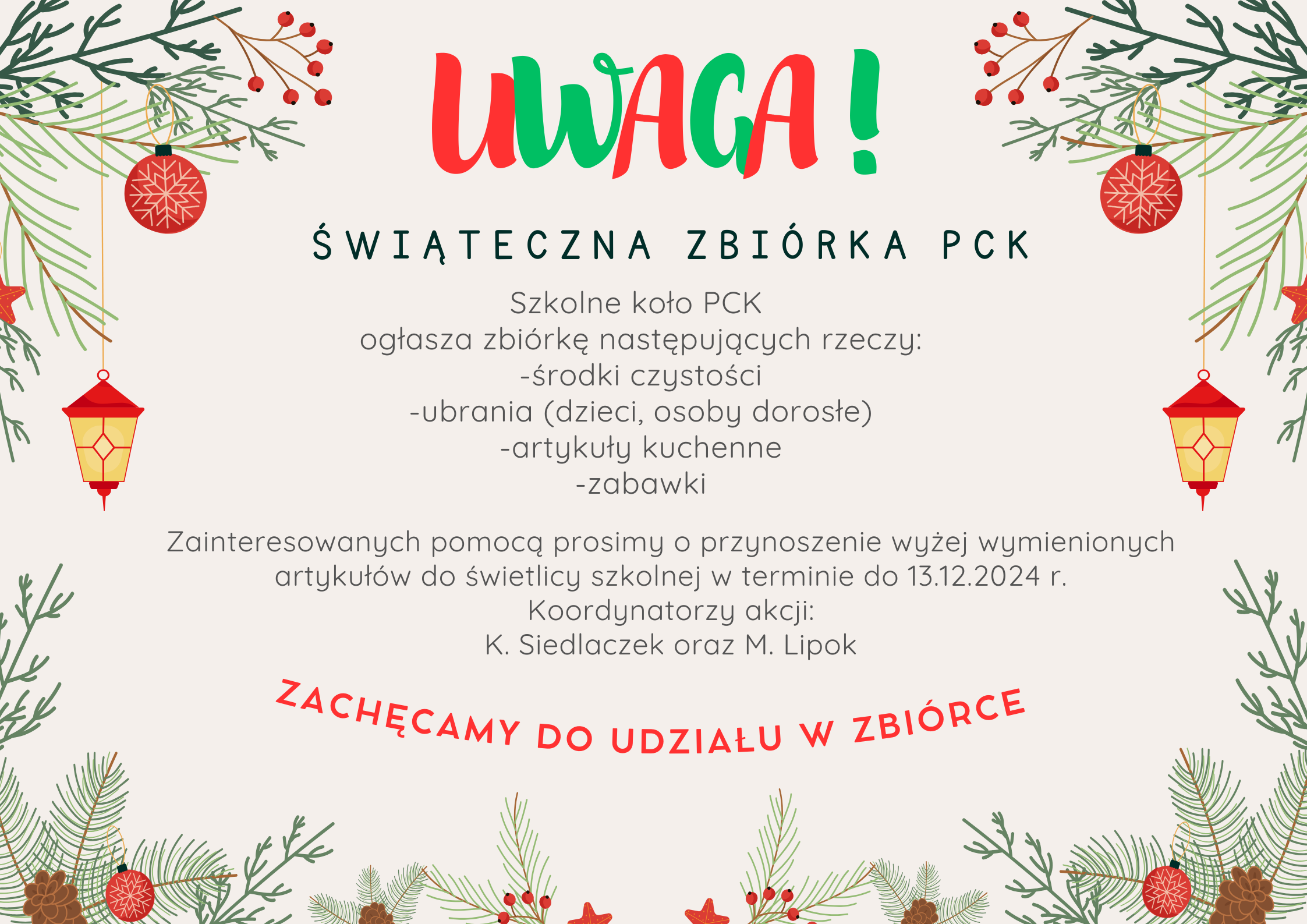 UWAGA !

ŚWIĄTECZNA ZBIÓRKA PCK

Szkolne koło PCK
ogłasza zbiórkę następujących rzeczy:
-środki czystości
-ubrania (dzieci, osoby dorosłe)
-artykuły kuchenne
-zabawki

Zainteresowanych pomocą prosimy o przynoszenie wyżej wymienionych artykułów do świetlicy szkolnej w terminie do 13.12.2024 r.
Koordynatorzy akcji:
K. Siedlaczek oraz M. Lipok

ZACHĘCAMY DO UDZIAŁU W ZBIÓRCE